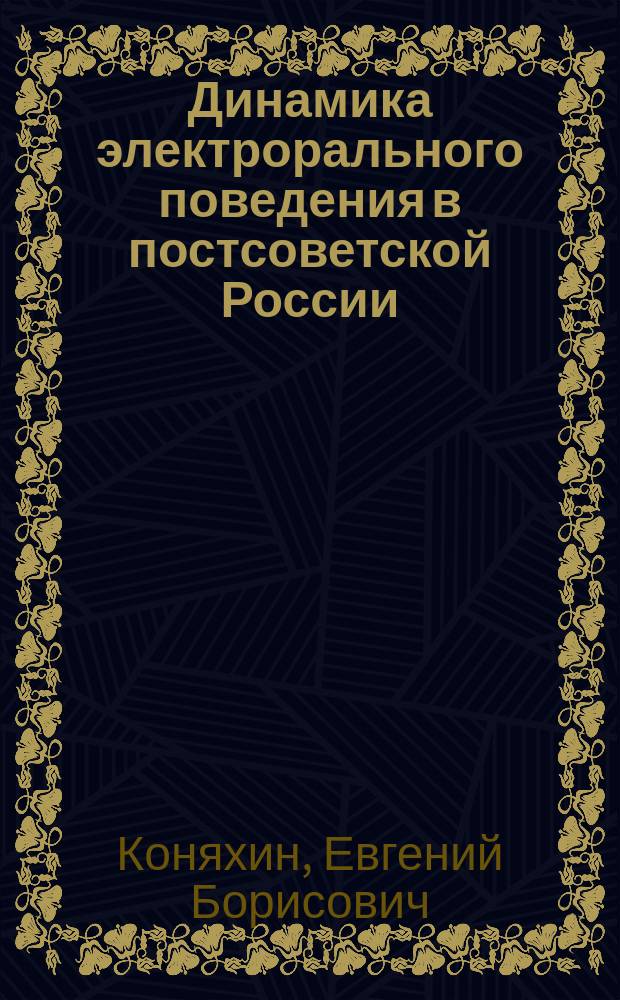 Динамика электрорального поведения в постсоветской России

Коняхин, Евгений Борисович